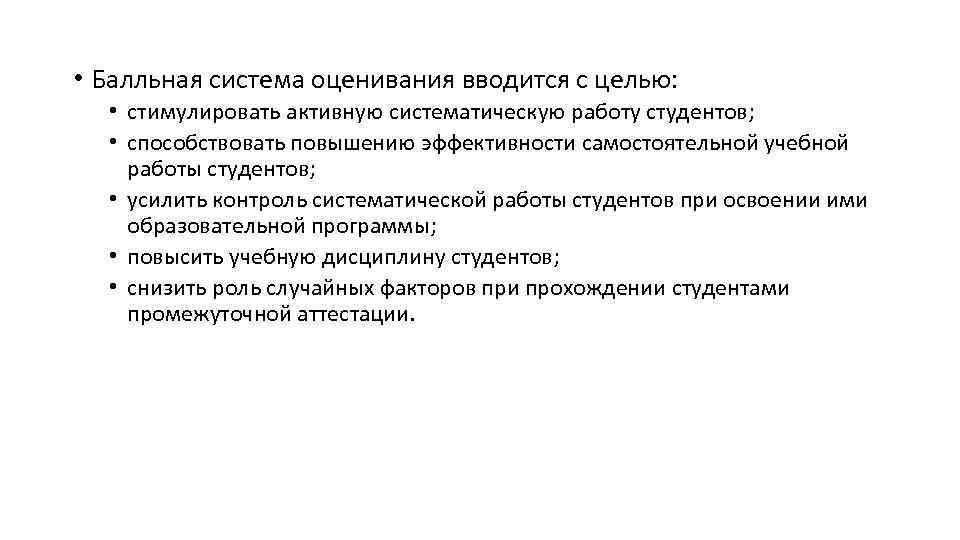 • Балльная система оценивания вводится с целью:
• стимулировать активную систематическую работу студентов;
• способствовать повышению эффективности самостоятельной учебной работы студентов;
• усилить контроль систематической работы студентов при освоении ими образовательной программы;
• повысить учебную дисциплину студентов;
• снизить роль случайных факторов при прохождении студентами промежуточной аттестации.